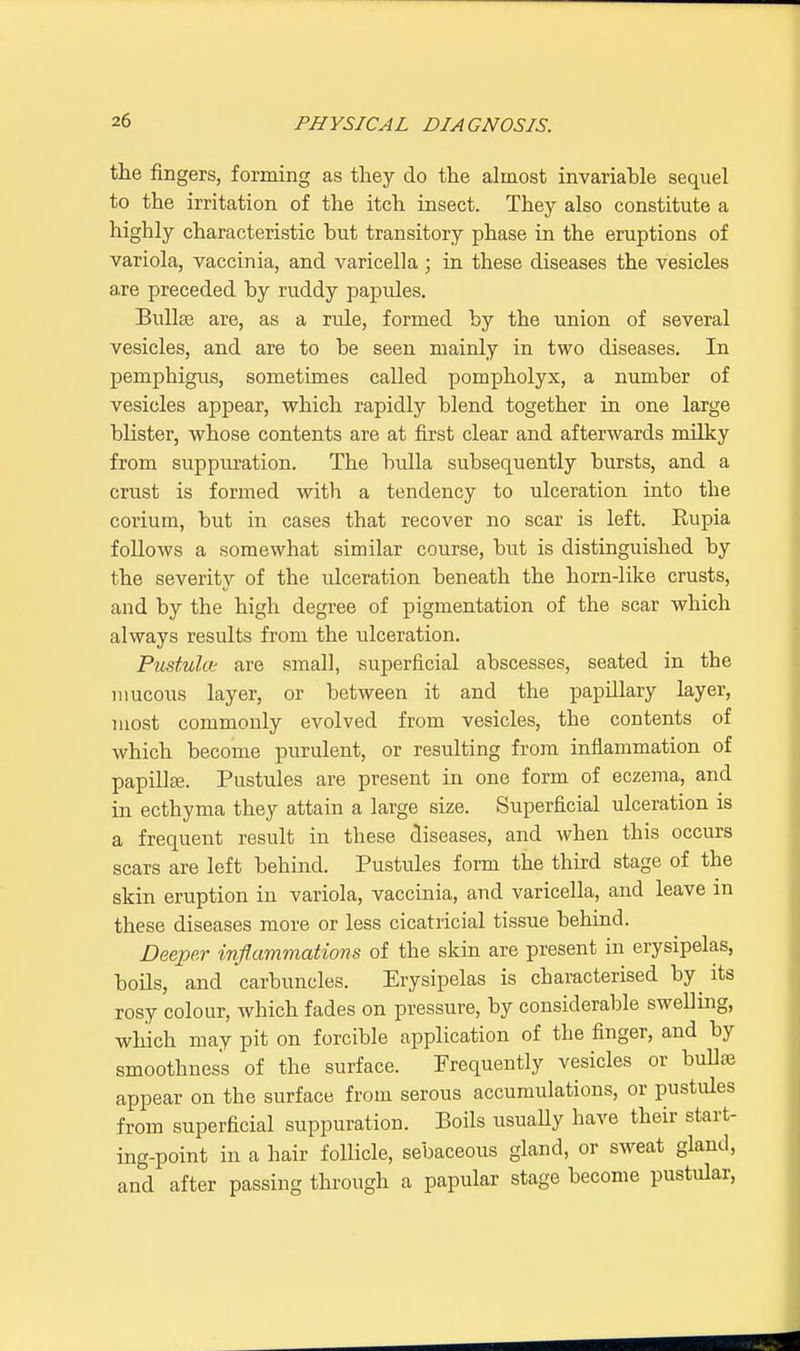 26 PHYSICAL DIAGNOSIS.

the fingers, forming as they do the almost invariable sequel to the irritation of the itch insect. They also constitute a highly characteristic but transitory phase in the eruptions of variola, vaccinia, and varicella; in these diseases the vesicles are preceded by ruddy papules.

Bullæ are, as a rule, formed by the union of several vesicles, and are to be seen mainly in two diseases. In pemphigus, sometimes called pompholyx, a number of vesicles appear, which rapidly blend together in one large blister, whose contents are at first clear and afterwards milky from suppuration. The bulla subsequently bursts, and a crust is formed with a tendency to ulceration into the corium, but in cases that recover no scar is left. Rupia follows a somewhat similar course, but is distinguished by the severity of the ulceration beneath the horn-like crusts, and by the high degree of pigmentation of the scar which always results from the ulceration.

Pustulæ are small, superficial abscesses, seated in the mucous layer, or between it and the papillary layer, most commonly evolved from vesicles, the contents of which become purulent, or resulting from inflammation of papillæ. Pustules are present in one form of eczema, and in ecthyma they attain a large size. Superficial ulceration is a frequent result in these diseases, and when this occurs scars are left behind. Pustules form the third stage of the skin eruption in variola, vaccinia, and varicella, and leave in these diseases more or less cicatricial tissue behind.

Deeper inflammations of the skin are present in erysipelas, boils, and carbuncles. Erysipelas is characterised by its rosy colour, which fades on pressure, by considerable swelling, which may pit on forcible application of the finger, and by smoothness of the surface. Frequently vesicles or bullæ appear on the surface from serous accumulations, or pustules from superficial suppuration. Boils usually have their starting-point in a hair follicle, sebaceous gland, or sweat gland, and after passing through a papular stage become pustular,